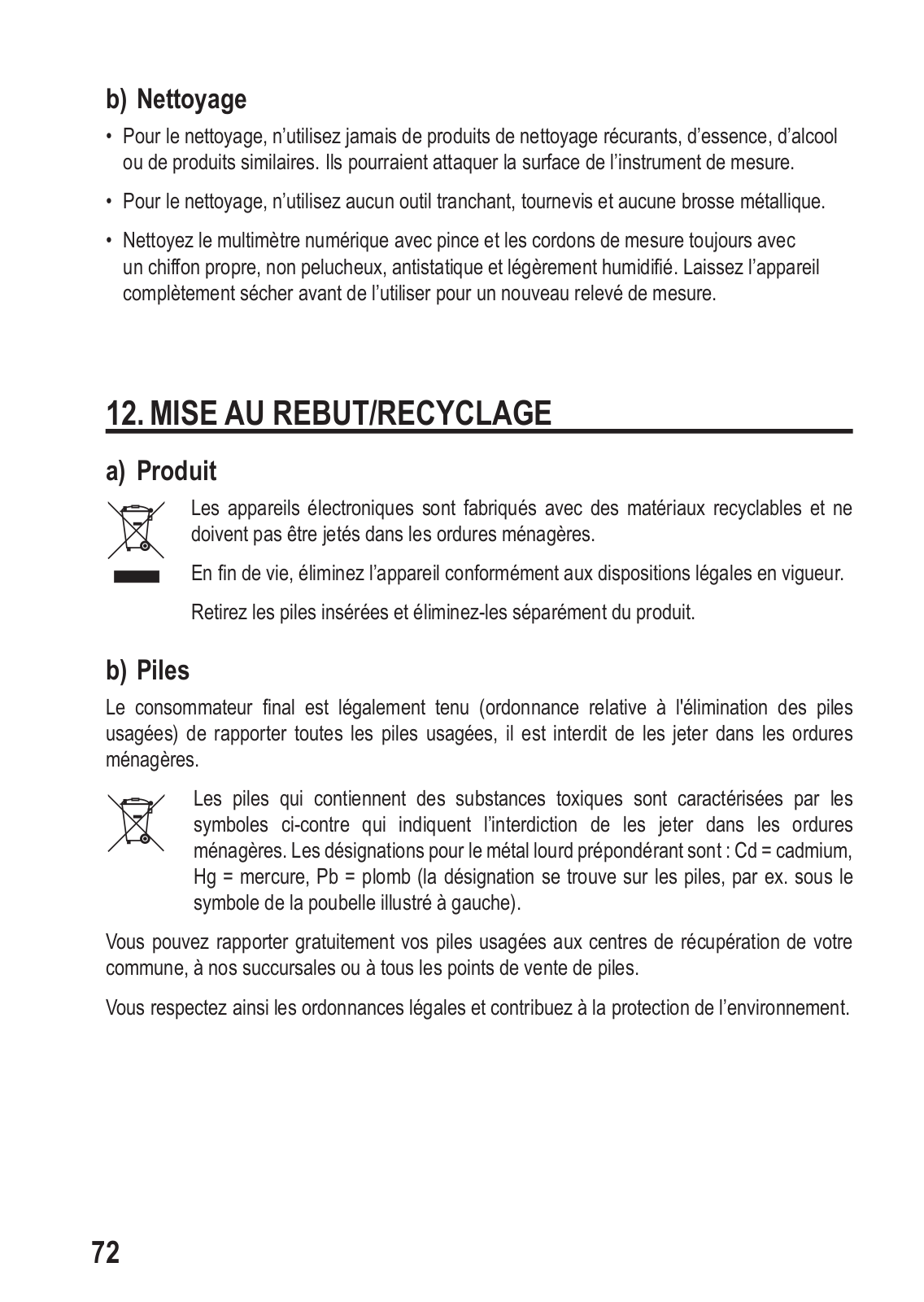 b) Nettoyage

• Pour le nettoyage, n’utilisez jamais de produits de nettoyage récurants, d’essence, d’alcool ou de produits similaires. Ils pourraient attaquer la surface de l’instrument de mesure.

• Pour le nettoyage, n’utilisez aucun outil tranchant, tournevis et aucune brosse métallique.

• Nettoyez le multimètre numérique avec pince et les cordons de mesure toujours avec un chiffon propre, non pelucheux, antistatique et légèrement humidifié. Laissez l’appareil complètement sécher avant de l’utiliser pour un nouveau relevé de mesure.

12. MISE AU REBUT/RECYCLAGE

a) Produit

Les appareils électroniques sont fabriqués avec des matériaux recyclables et ne doivent pas être jetés dans les ordures ménagères.

En fin de vie, éliminez l’appareil conformément aux dispositions légales en vigueur.

Retirez les piles insérées et éliminez-les séparément du produit.

b) Piles

Le consommateur final est légalement tenu (ordonnance relative à l'élimination des piles usagées) de rapporter toutes les piles usagées, il est interdit de les jeter dans les ordures ménagères.

Les piles qui contiennent des substances toxiques sont caractérisées par les symboles ci-contre qui indiquent l’interdiction de les jeter dans les ordures ménagères. Les désignations pour le métal lourd prépondérant sont : Cd = cadmium, Hg = mercure, Pb = plomb (la désignation se trouve sur les piles, par ex. sous le symbole de la poubelle illustré à gauche).

Vous pouvez rapporter gratuitement vos piles usagées aux centres de récupération de votre commune, à nos succursales ou à tous les points de vente de piles.

Vous respectez ainsi les ordonnances légales et contribuez à la protection de l’environnement.

72